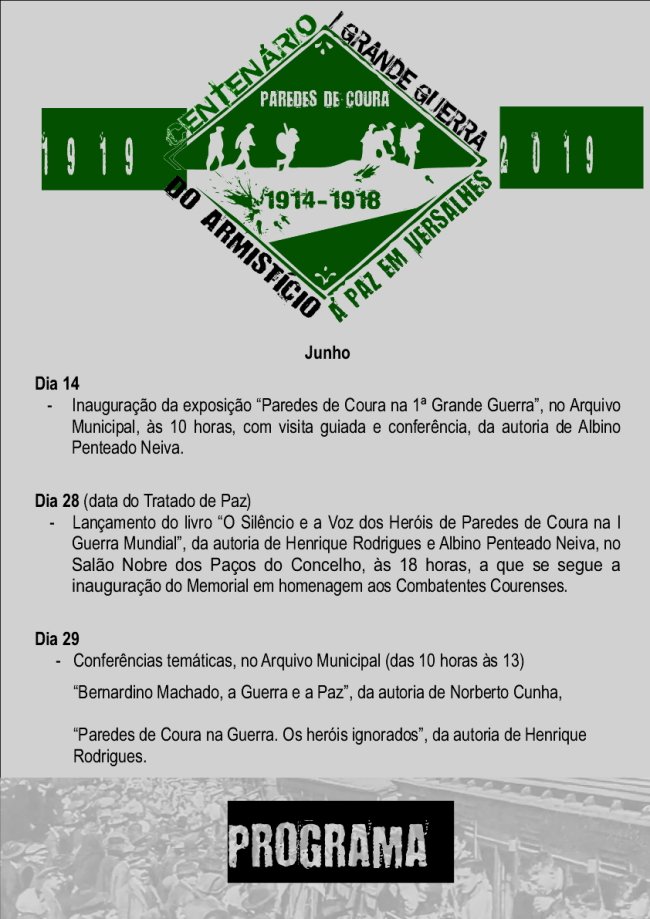 1919

CENTENÁRIO I GRANDE GUERRA

PAREDES DE COURA

1914-1918

DO ARMISTÍCIO À PAZ EM VERSALHES

2019

Junho

Dia 14
- Inauguração da exposição “Paredes de Coura na 1ª Grande Guerra”, no Arquivo Municipal, às 10 horas, com visita guiada e conferência, da autoria de Albino Penteado Neiva.

Dia 28 (data do Tratado de Paz)
- Lançamento do livro “O Silêncio e a Voz dos Heróis de Paredes de Coura na I Guerra Mundial”, da autoria de Henrique Rodrigues e Albino Penteado Neiva, no Salão Nobre dos Paços do Concelho, às 18 horas, a que se segue a inauguração do Memorial em homenagem aos Combatentes Courenses.

Dia 29
- Conferências temáticas, no Arquivo Municipal (das 10 horas às 13)

“Bernardino Machado, a Guerra e a Paz”, da autoria de Norberto Cunha,

“Paredes de Coura na Guerra. Os heróis ignorados”, da autoria de Henrique Rodrigues.

PROGRAMA